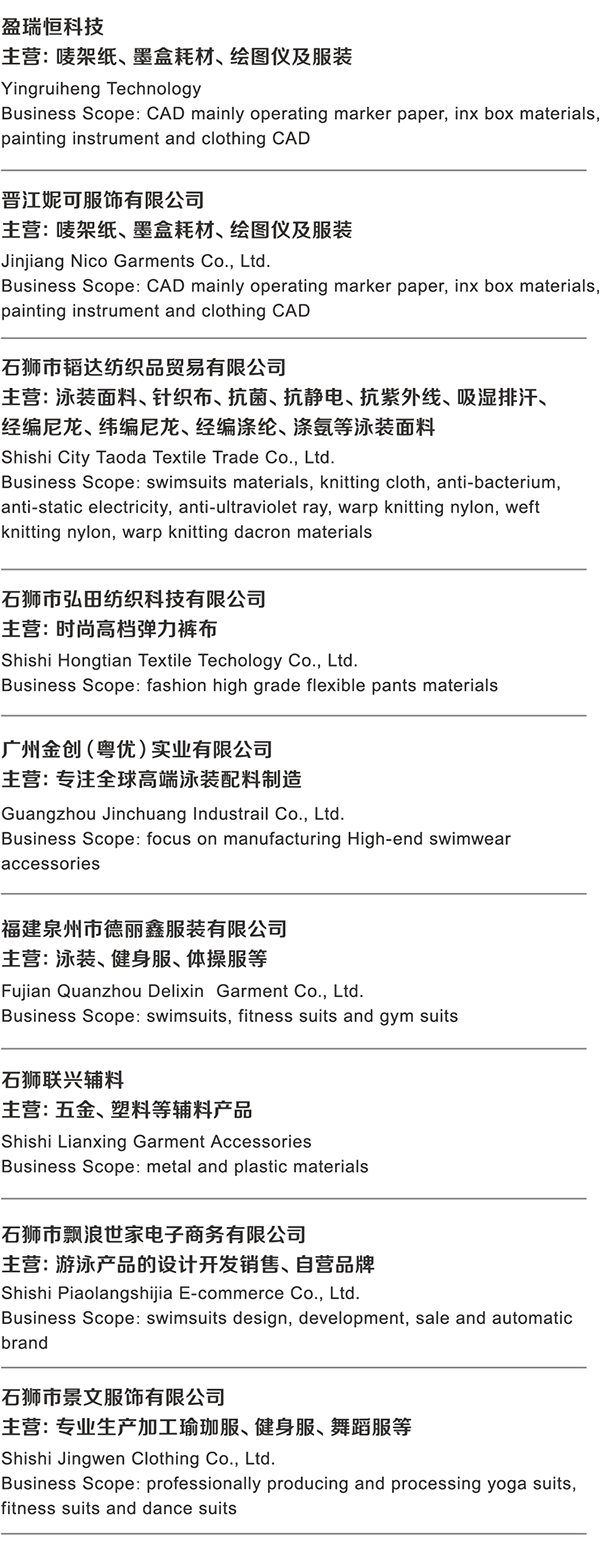 盈瑞恒科技
主营：唛架纸、墨盒耗材、绘图仪及服装
Yingruiheng Technology
Business Scope: CAD mainly operating marker paper, inx box materials, painting instrument and clothing CAD

晋江妮可服饰有限公司
主营：唛架纸、墨盒耗材、绘图仪及服装
Jinjiang Nico Garments Co., Ltd.
Business Scope: CAD mainly operating marker paper, inx box materials, painting instrument and clothing CAD

石狮市韬达纺织品贸易有限公司
主营：泳装面料、针织布、抗菌、抗静电、抗紫外线、吸湿排汗、经编尼龙、纬编尼龙、经编涤纶、涤氨等泳装面料
Shishi City Taoda Textile Trade Co., Ltd.
Business Scope: swimsuits materials, knitting cloth, anti-bacterium, anti-static electricity, anti-ultraviolet ray, warp knitting nylon, weft knitting nylon, warp knitting dacron materials

石狮市弘田纺织科技有限公司
主营：时尚高档弹力裤布
Shishi Hongtian Textile Techology Co., Ltd.
Business Scope: fashion high grade flexible pants materials

广州金创（粤优）实业有限公司
主营：专注全球高端泳装配料制造
Guangzhou Jinchuang Industrail Co., Ltd.
Business Scope: focus on manufacturing High-end swimwear accessories

福建泉州市德丽鑫服装有限公司
主营：泳装、健身服、体操服等
Fujian Quanzhou Delixin Garment Co., Ltd.
Business Scope: swimsuits, fitness suits and gym suits

石狮联兴辅料
主营：五金、塑料等辅料产品
Shishi Lianxing Garment Accessories
Business Scope: metal and plastic materials

石狮市飘浪世家电子商务有限公司
主营：游泳产品的设计开发销售、自营品牌
Shishi Piaolangshijia E-commerce Co., Ltd.
Business Scope: swimsuits design, development, sale and automatic brand

石狮市景文服饰有限公司
主营：专业生产加工瑜珈服、健身服、舞蹈服等
Shishi Jingwen Clothing Co., Ltd.
Business Scope: professionally producing and processing yoga suits, fitness suits and dance suits